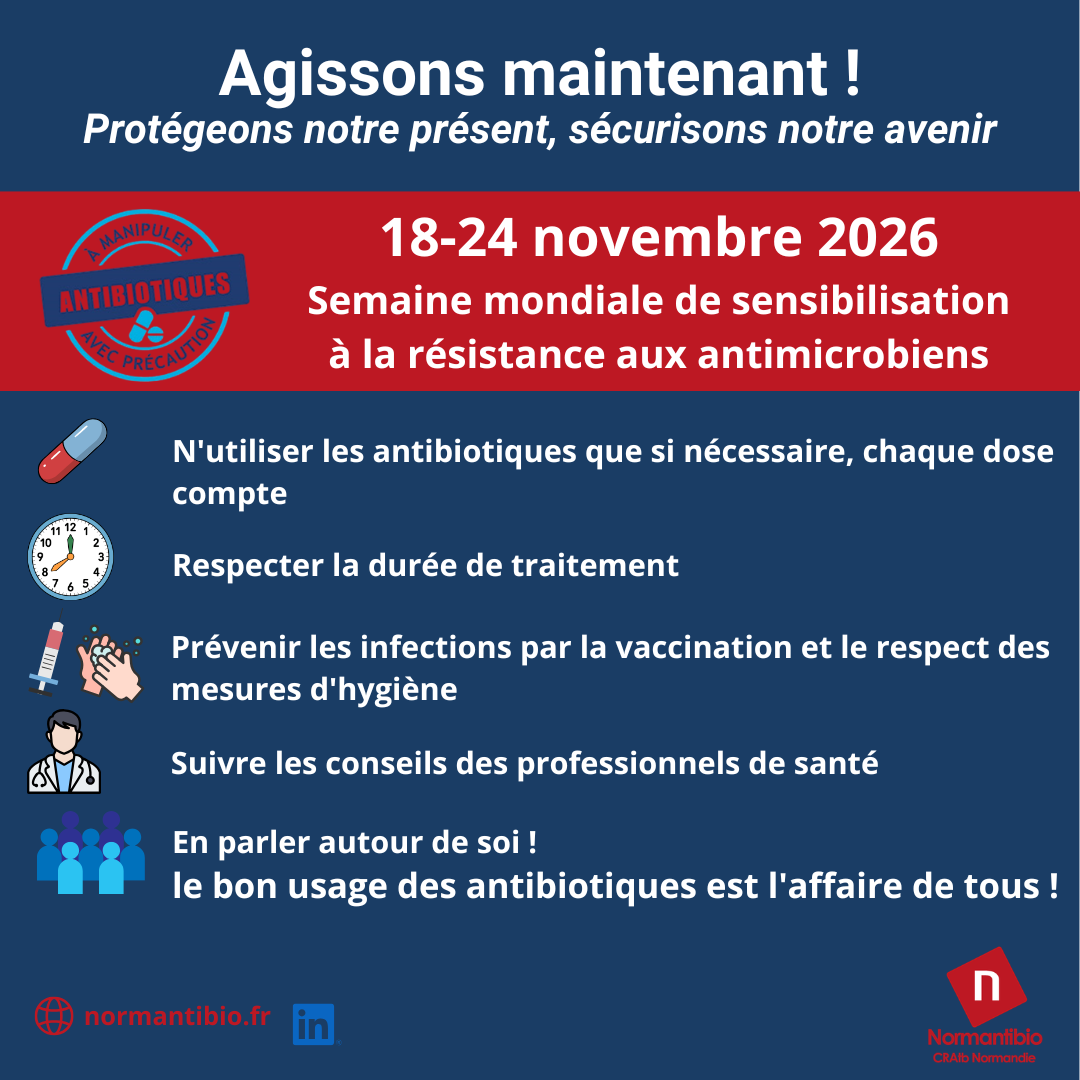 Agissons maintenant !
Protégeons notre présent, sécurisons notre avenir

À MANIPULER
ANTIBIOTIQUES
AVEC PRÉCAUTION

18-24 novembre 2026
Semaine mondiale de sensibilisation à la résistance aux antimicrobiens

N'utiliser les antibiotiques que si nécessaire, chaque dose compte

Respecter la durée de traitement

Prévenir les infections par la vaccination et le respect des mesures d'hygiène

Suivre les conseils des professionnels de santé

En parler autour de soi !
le bon usage des antibiotiques est l'affaire de tous !

normantibio.fr

in

n
Normantibio
CRAtb Normandie